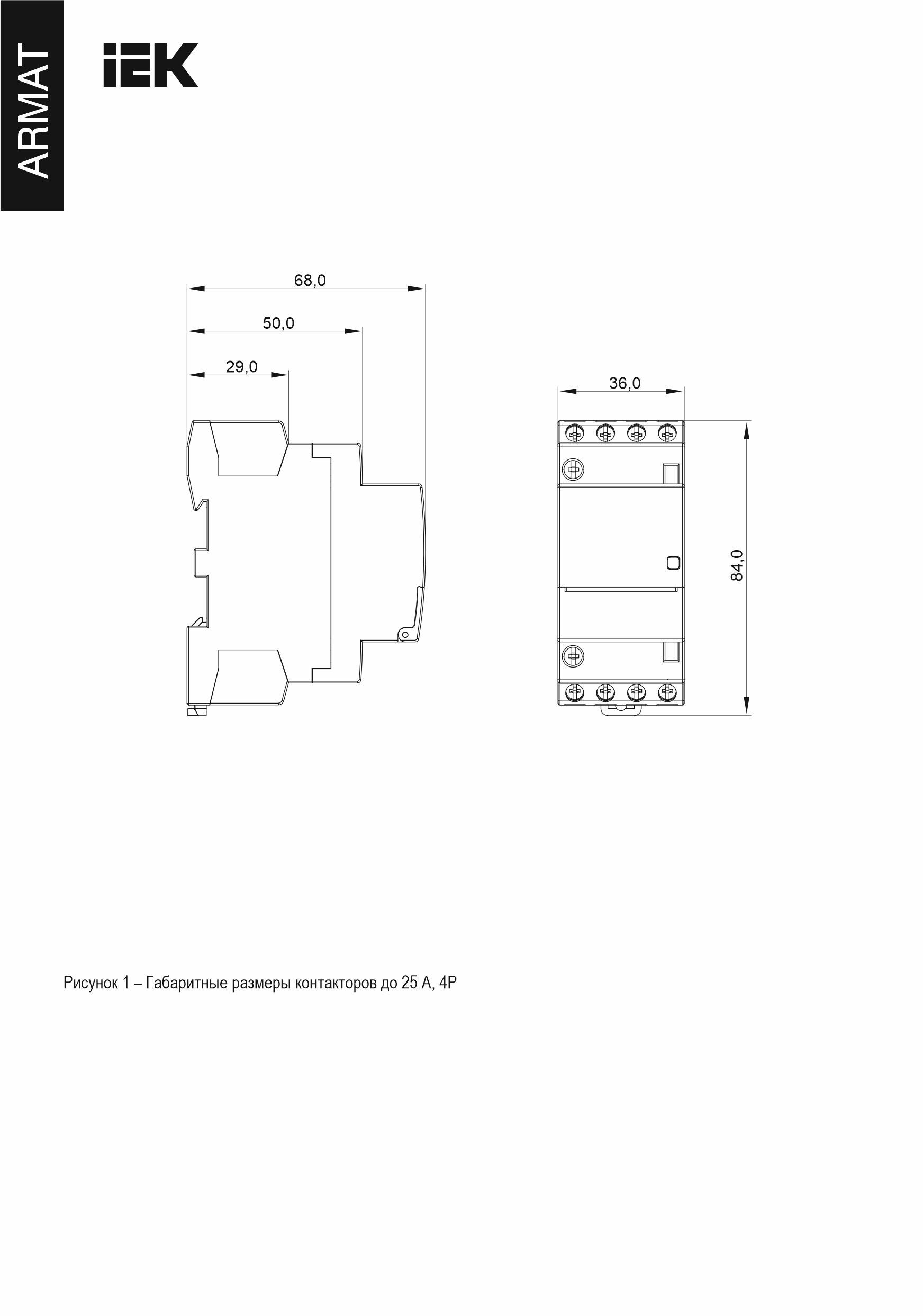 ARMAT

IEK

68,0

50,0

29,0

36,0

84,0

Рисунок 1 – Габаритные размеры контакторов до 25 А, 4Р